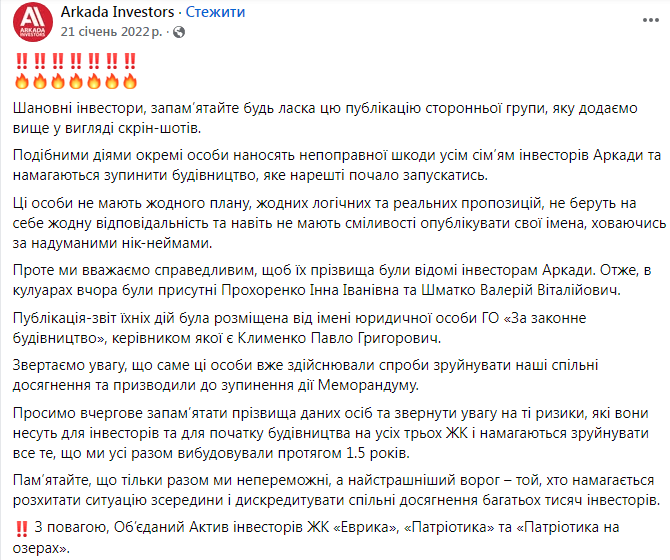 ARKADA INVESTORS

Arkada Investors · Стежити
21 січень 2022 р. ·

‼️‼️‼️‼️‼️‼️‼️
🔥🔥🔥🔥🔥🔥🔥

Шановні інвестори, запам'ятайте будь ласка цю публікацію сторонньої групи, яку додаємо вище у вигляді скрін-шотів.

Подібними діями окремі особи наносять непоправної шкоди усім сім'ям інвесторів Аркади та намагаються зупинити будівництво, яке нарешті почало запускатись.

Ці особи не мають жодного плану, жодних логічних та реальних пропозицій, не беруть на себе жодну відповідальність та навіть не мають сміливості опублікувати свої імена, ховаючись за надуманими нік-неймами.

Проте ми вважаємо справедливим, щоб їх прізвища були відомі інвесторам Аркади. Отже, в кулуарах вчора були присутні Прохоренко Інна Іванівна та Шматко Валерій Віталійович.

Публікація-звіт їхніх дій була розміщена від імені юридичної особи ГО «За законне будівництво», керівником якої є Клименко Павло Григорович.

Звертаємо увагу, що саме ці особи вже здійснювали спроби зруйнувати наші спільні досягнення та призводили до зупинення дії Меморандуму.

Просимо вчергове запам'ятати прізвища даних осіб та звернути увагу на ті ризики, які вони несуть для інвесторів та для початку будівництва на усіх трьох ЖК і намагаються зруйнувати все те, що ми усі разом вибудовували протягом 1.5 років.

Пам'ятайте, що тільки разом ми непереможні, а найстрашніший ворог – той, хто намагається розхитати ситуацію зсередини і дискредитувати спільні досягнення багатьох тисяч інвесторів.

‼️ З повагою, Об'єданий Актив інвесторів ЖК «Еврика», «Патріотика» та «Патріотика на озерах».